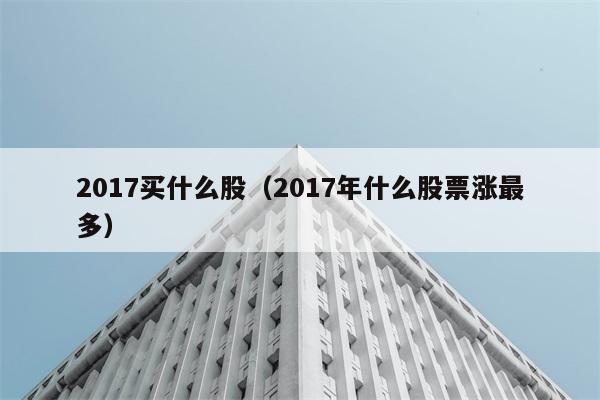 2017买什么股（2017年什么股票涨最多）